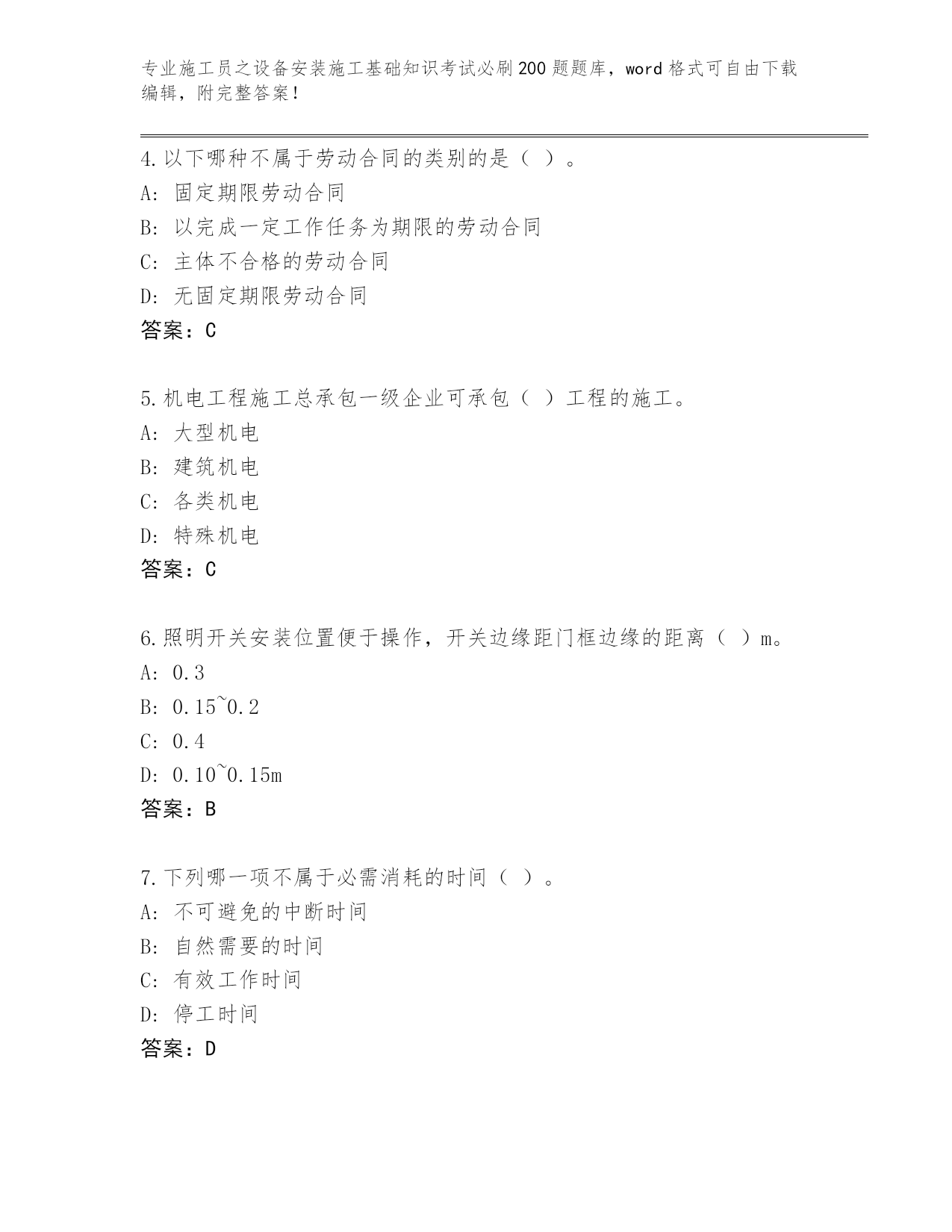 专业施工员之设备安装施工基础知识考试必刷200题题库，word格式可自由下载编辑，附完整答案！

4.以下哪种不属于劳动合同的类别的是（ ）。
A: 固定期限劳动合同
B: 以完成一定工作任务为期限的劳动合同
C: 主体不合格的劳动合同
D: 无固定期限劳动合同
答案：C

5.机电工程施工总承包一级企业可承包（ ）工程的施工。
A: 大型机电
B: 建筑机电
C: 各类机电
D: 特殊机电
答案：C

6.照明开关安装位置便于操作，开关边缘距门框边缘的距离（ ）m。
A: 0.3
B: 0.15~0.2
C: 0.4
D: 0.10~0.15m
答案：B

7.下列哪一项不属于必需消耗的时间（ ）。
A: 不可避免的中断时间
B: 自然需要的时间
C: 有效工作时间
D: 停工时间
答案：D